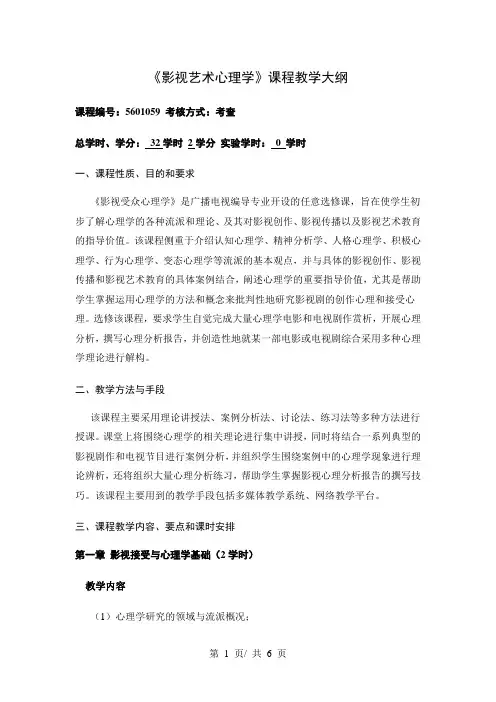 《影视艺术心理学》课程教学大纲

课程编号：5601059 考核方式：考查

总学时、学分：32学时 2学分 实验学时：0学时

一、课程性质、目的和要求

《影视受众心理学》是广播电视编导专业开设的任意选修课，旨在使学生初步了解心理学的各种流派和理论、及其对影视创作、影视传播以及影视艺术教育的指导价值。该课程侧重于介绍认知心理学、精神分析学、人格心理学、积极心理学、行为心理学、变态心理学等流派的基本观点，并与具体的影视创作、影视传播和影视艺术教育的具体案例结合，阐述心理学的重要指导价值，尤其是帮助学生掌握运用心理学的方法和概念来批判性地研究影视剧的创作心理和接受心理。选修该课程，要求学生自觉完成大量心理学电影和电视剧作赏析，开展心理分析，撰写心理分析报告，并创造性地就某一部电影或电视剧综合采用多种心理学理论进行解构。

二、教学方法与手段

该课程主要采用理论讲授法、案例分析法、讨论法、练习法等多种方法进行授课。课堂上将围绕心理学的相关理论进行集中讲授，同时将结合一系列典型的影视剧作和电视节目进行案例分析，并组织学生围绕案例中的心理学现象进行理论辨析，还将组织大量心理分析练习，帮助学生掌握影视心理分析报告的撰写技巧。该课程主要用到的教学手段包括多媒体教学系统、网络教学平台。

三、课程教学内容、要点和课时安排

第一章 影视接受与心理学基础（2学时）

教学内容

（1）心理学研究的领域与流派概况；

第 1 页/ 共 6 页